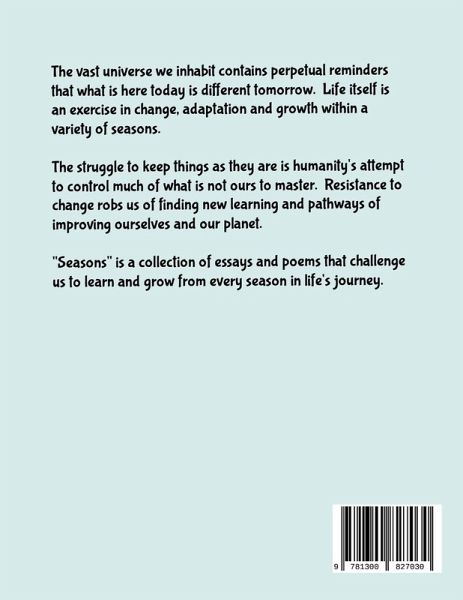 The vast universe we inhabit contains perpetual reminders that what is here today is different tomorrow. Life itself is an exercise in change, adaptation and growth within a variety of seasons.

The struggle to keep things as they are is humanity's attempt to control much of what is not ours to master. Resistance to change robs us of finding new learning and pathways of improving ourselves and our planet.

"Seasons" is a collection of essays and poems that challenge us to learn and grow from every season in life's journey.

9 781300 827030